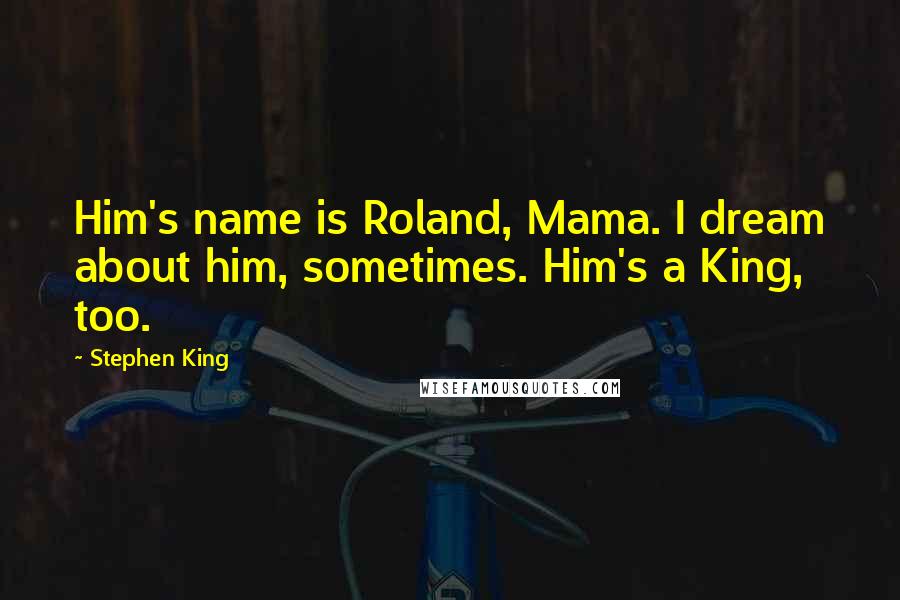 Him's name is Roland, Mama. I dream about him, sometimes. Him's a King, too.

~ Stephen King

WISEFAMOUSQUOTES.COM